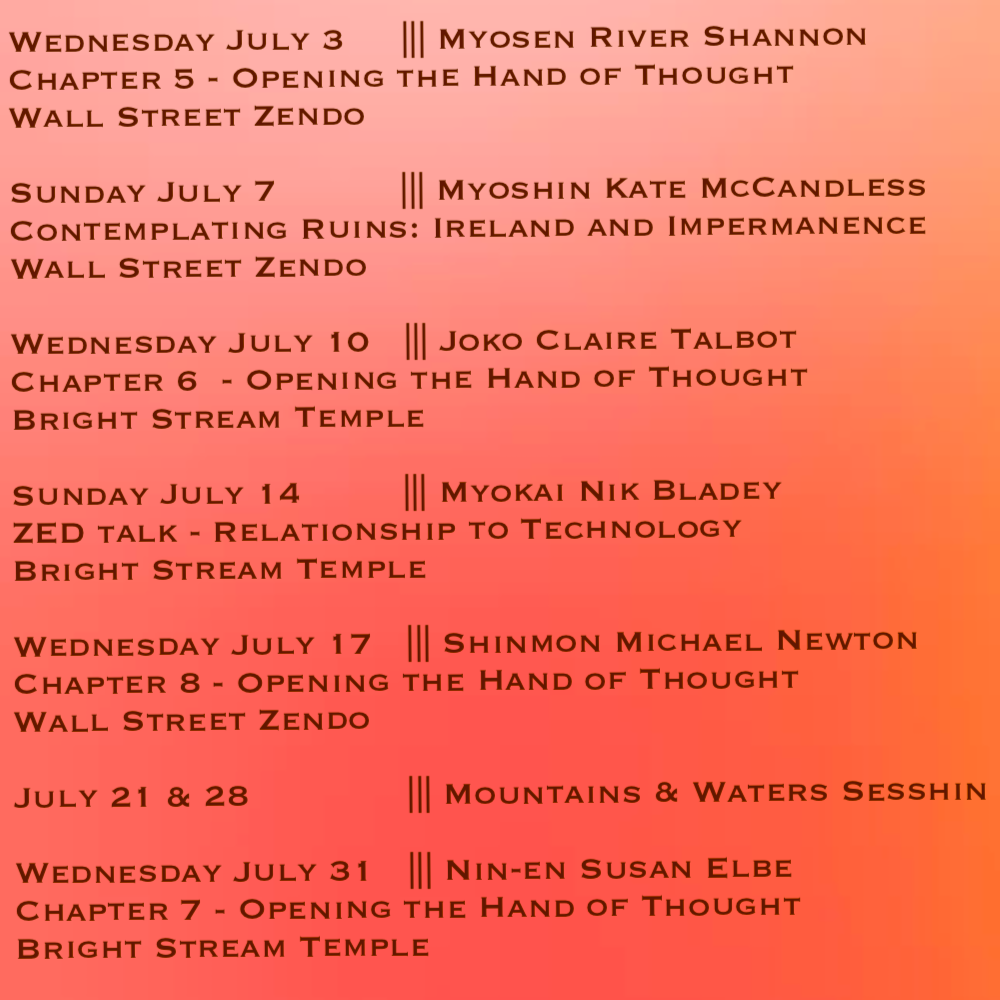 Wednesday July 3 ||| Myosen River Shannon
Chapter 5 - Opening the Hand of Thought
Wall Street Zendo

Sunday July 7 ||| Myoshin Kate McCandless
Contemplating Ruins: Ireland and Impermanence
Wall Street Zendo

Wednesday July 10 ||| Joko Claire Talbot
Chapter 6 - Opening the Hand of Thought
Bright Stream Temple

Sunday July 14 ||| Myokai Nik Bladey
ZED talk - Relationship to Technology
Bright Stream Temple

Wednesday July 17 ||| Shinmon Michael Newton
Chapter 8 - Opening the Hand of Thought
Wall Street Zendo

July 21 & 28 ||| Mountains & Waters Sesshin

Wednesday July 31 ||| Nin-en Susan Elbe
Chapter 7 - Opening the Hand of Thought
Bright Stream Temple